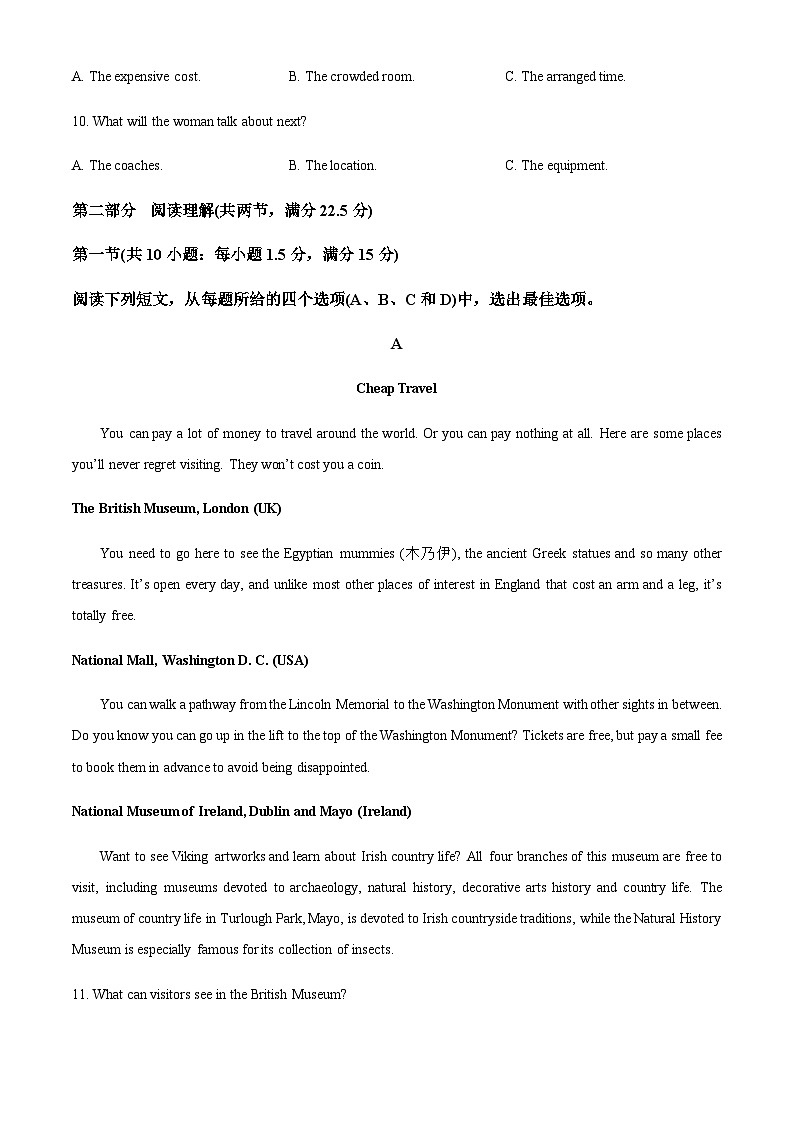 A. The expensive cost. B. The crowded room. C. The arranged time.

10. What will the woman talk about next?

A. The coaches. B. The location. C. The equipment.

第二部分 阅读理解(共两节，满分 22.5 分)

第一节(共 10 小题：每小题 1.5 分，满分 15 分)

阅读下列短文，从每题所给的四个选项(A、B、C 和 D)中，选出最佳选项。

A

Cheap Travel

You can pay a lot of money to travel around the world. Or you can pay nothing at all. Here are some places you'll never regret visiting. They won't cost you a coin.

The British Museum, London (UK)

You need to go here to see the Egyptian mummies (木乃伊), the ancient Greek statues and so many other treasures. It's open every day, and unlike most other places of interest in England that cost an arm and a leg, it's totally free.

National Mall, Washington D. C. (USA)

You can walk a pathway from the Lincoln Memorial to the Washington Monument with other sights in between. Do you know you can go up in the lift to the top of the Washington Monument? Tickets are free, but pay a small fee to book them in advance to avoid being disappointed.

National Museum of Ireland, Dublin and Mayo (Ireland)

Want to see Viking artworks and learn about Irish country life? All four branches of this museum are free to visit, including museums devoted to archaeology, natural history, decorative arts history and country life. The museum of country life in Turlough Park, Mayo, is devoted to Irish countryside traditions, while the Natural History Museum is especially famous for its collection of insects.

11. What can visitors see in the British Museum?